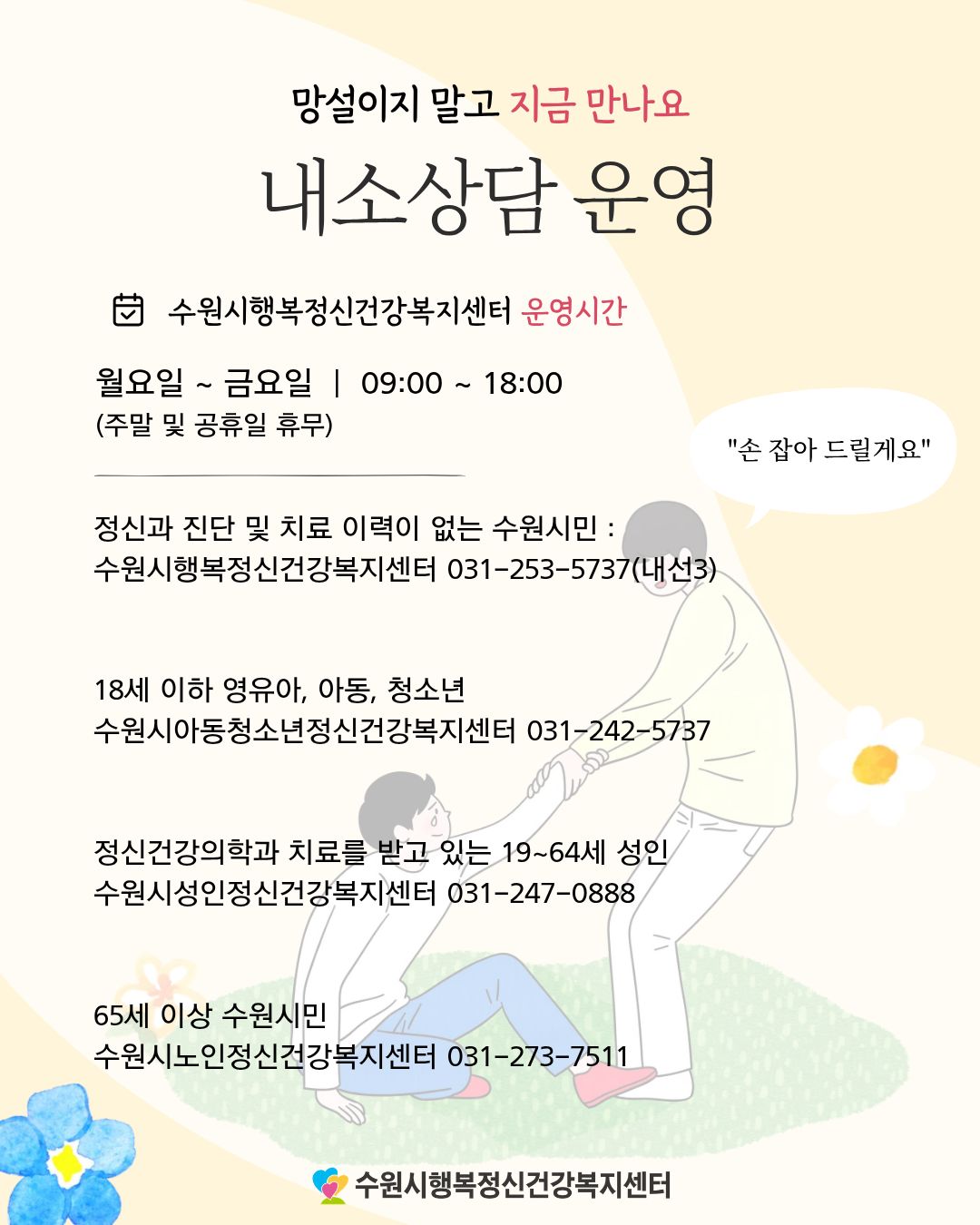 망설이지 말고 지금 만나요

내소상담 운영

수원시행복정신건강복지센터 운영시간

월요일 ~ 금요일 | 09:00 ~ 18:00
(주말 및 공휴일 휴무)

"손 잡아 드릴게요"

정신과 진단 및 치료 이력이 없는 수원시민 :
수원시행복정신건강복지센터 031-253-5737(내선3)

18세 이하 영유아, 아동, 청소년
수원시아동청소년정신건강복지센터 031-242-5737

정신건강의학과 치료를 받고 있는 19~64세 성인
수원시성인정신건강복지센터 031-247-0888

65세 이상 수원시민
수원시노인정신건강복지센터 031-273-7511

수원시행복정신건강복지센터